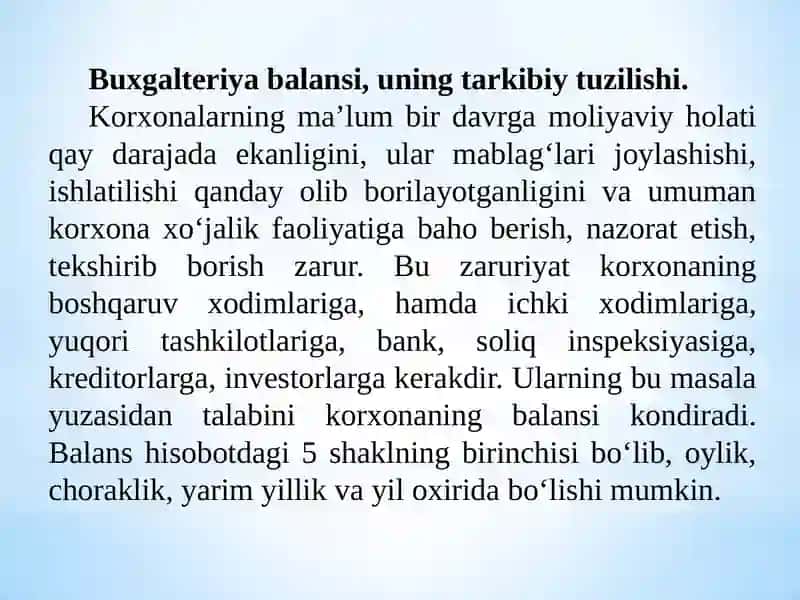 Buxgalteriya balansi, uning tarkibiy tuzilishi.

Korxonalarning ma’lum bir davrga moliyaviy holati qay darajada ekanligini, ular mablag‘lari joylashishi, ishlatilishi qanday olib borilayotganligini va umuman korxona xo‘jalik faoliyatiga baho berish, nazorat etish, tekshirib borish zarur. Bu zaruriyat korxonaning boshqaruv xodimlariga, hamda ichki xodimlariga, yuqori tashkilotlariga, bank, soliq inspeksiyasiga, kreditorlarga, investorlarga kerakdir. Ularning bu masala yuzasidan talabini korxonaning balansi kondiradi. Balans hisobotdagi 5 shaklning birinchisi bo‘lib, oylik, choraklik, yarim yillik va yil oxirida bo‘lishi mumkin.